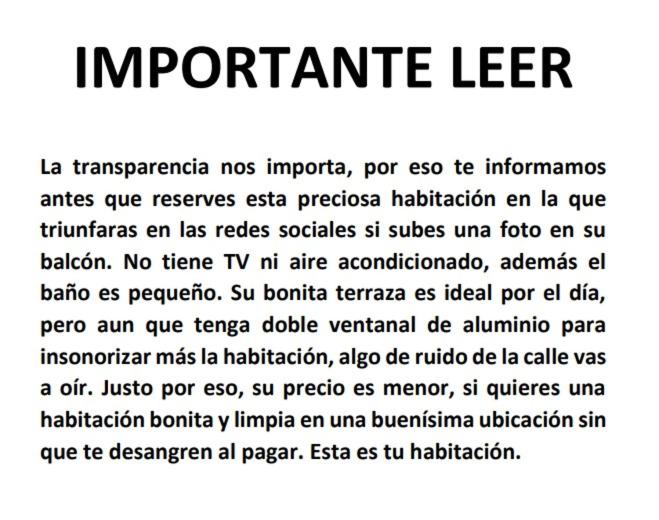 IMPORTANTE LEER

La transparencia nos importa, por eso te informamos antes que reserves esta preciosa habitación en la que triunfaras en las redes sociales si subes una foto en su balcón. No tiene TV ni aire acondicionado, además el baño es pequeño. Su bonita terraza es ideal por el día, pero aun que tenga doble ventanal de aluminio para insonorizar más la habitación, algo de ruido de la calle vas a oír. Justo por eso, su precio es menor, si quieres una habitación bonita y limpia en una buenísima ubicación sin que te desangren al pagar. Esta es tu habitación.